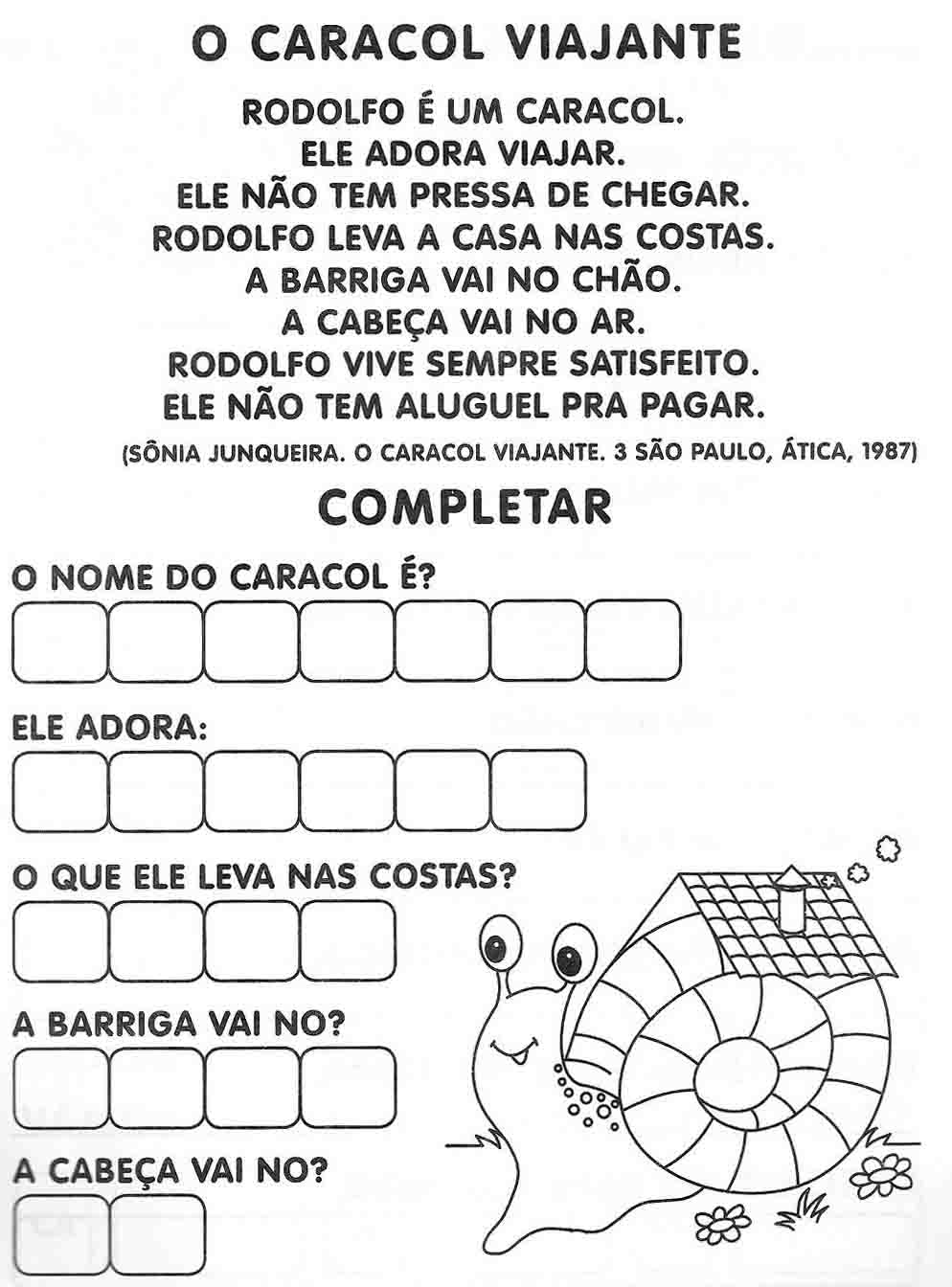 O CARACOL VIAJANTE

RODOLFO É UM CARACOL.
ELE ADORA VIAJAR.
ELE NÃO TEM PRESSA DE CHEGAR.
RODOLFO LEVA A CASA NAS COSTAS.
A BARRIGA VAI NO CHÃO.
A CABEÇA VAI NO AR.
RODOLFO VIVE SEMPRE SATISFEITO.
ELE NÃO TEM ALUGUEL PRA PAGAR.

(SÔNIA JUNQUEIRA. O CARACOL VIAJANTE. 3 SÃO PAULO, ÁTICA, 1987)

COMPLETAR

O NOME DO CARACOL É?

ELE ADORA:

O QUE ELE LEVA NAS COSTAS?

A BARRIGA VAI NO?

A CABEÇA VAI NO?